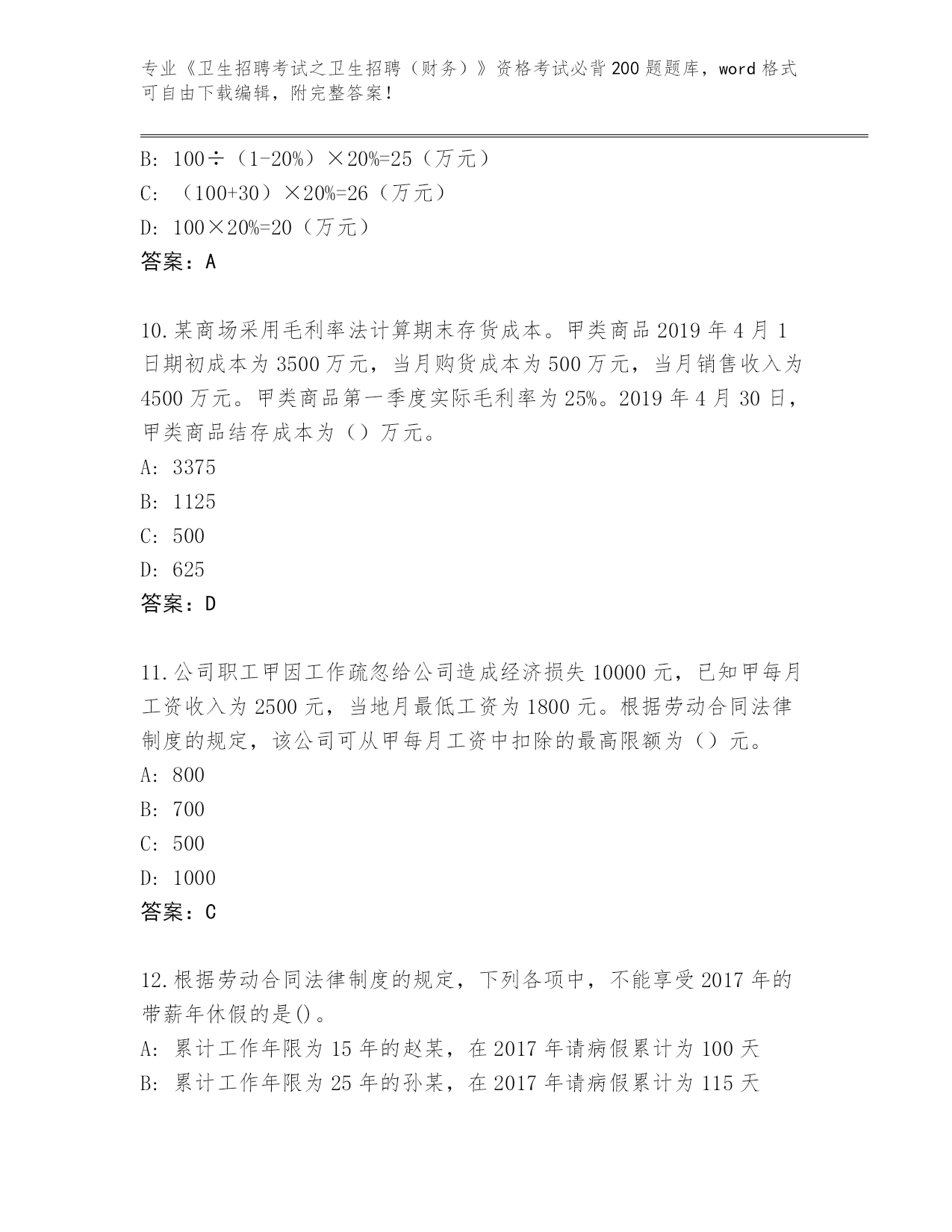 专业《卫生招聘考试之卫生招聘（财务）》资格考试必背200题题库，word格式可自由下载编辑，附完整答案！

B: 100÷（1-20%）×20%=25（万元）
C: （100+30）×20%=26（万元）
D: 100×20%=20（万元）
答案：A

10.某商场采用毛利率法计算期末存货成本。甲类商品2019年4月1日期初成本为3500万元，当月购货成本为500万元，当月销售收入为4500万元。甲类商品第一季度实际毛利率为25%。2019年4月30日，甲类商品结存成本为（）万元。
A: 3375
B: 1125
C: 500
D: 625
答案：D

11.公司职工甲因工作疏忽给公司造成经济损失10000元，已知甲每月工资收入为2500元，当地月最低工资为1800元。根据劳动合同法律制度的规定，该公司可从甲每月工资中扣除的最高限额为（）元。
A: 800
B: 700
C: 500
D: 1000
答案：C

12.根据劳动合同法律制度的规定，下列各项中，不能享受2017年的带薪年休假的是()。
A: 累计工作年限为15年的赵某，在2017年请病假累计为100天
B: 累计工作年限为25年的孙某，在2017年请病假累计为115天